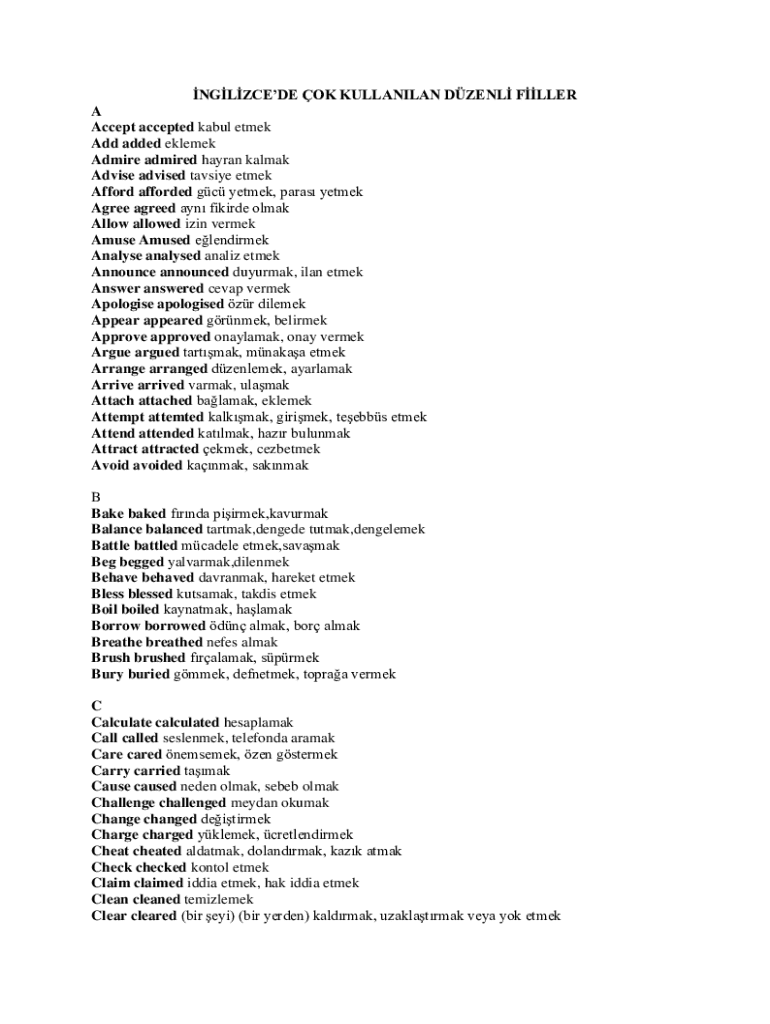 İNGİLİZCE'DE ÇOK KULLANILAN DÜZENLİ FİİLLER

A
Accept accepted kabul etmek
Add added eklemek
Admire admired hayran kalmak
Advise advised tavsiye etmek
Afford afforded gücü yetmek, parası yetmek
Agree agreed aynı fikirde olmak
Allow allowed izin vermek
Amuse Amused eğlendirmek
Analyse analysed analiz etmek
Announce announced duyurmak, ilan etmek
Answer answered cevap vermek
Apologise apologised özür dilemek
Appear appeared görünmek, belirmek
Approve approved onaylamak, onay vermek
Argue argued tartışmak, münakaşa etmek
Arrange arranged düzenlemek, ayarlamak
Arrive arrived varmak, ulaşmak
Attach attached bağlamak, eklemek
Attempt attemted kalkışmak, girişmek, teşebbüs etmek
Attend attended katılmak, hazır bulunmak
Attract attracted çekmek, cezbetmek
Avoid avoided kaçınmak, sakınmak

B
Bake baked fırında pişirmek,kavurmak
Balance balanced tartmak,dengede tutmak,dengelemek
Battle battled mücadele etmek,savaşmak
Beg begged yalvarmak,dilenmek
Behave behaved davranmak, hareket etmek
Bless blessed kutsamak, takdis etmek
Boil boiled kaynatmak, haşlamak
Borrow borrowed ödünç almak, borç almak
Breathe breathed nefes almak
Brush brushed fırçalamak, süpürmek
Bury buried gömmek, defnetmek, toprağa vermek

C
Calculate calculated hesaplamak
Call called seslenmek, telefonda aramak
Care cared önemsemek, özen göstermek
Carry carried taşımak
Cause caused neden olmak, sebeb olmak
Challenge challenged meydan okumak
Change changed değiştirmek
Charge charged yüklemek, ücretlendirmek
Cheat cheated aldatmak, dolandırmak, kazık atmak
Check checked kontol etmek
Claim claimed iddia etmek, hak iddia etmek
Clean cleaned temizlemek
Clear cleared (bir şeyi) (bir yerden) kaldırmak, uzaklaştırmak veya yok etmek